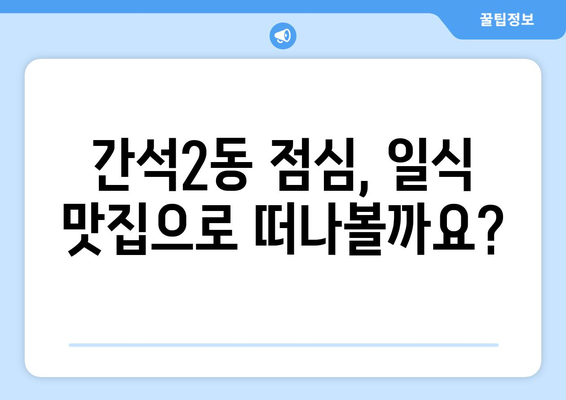 꿀팁정보

간석2동 점심, 일식 맛집으로 떠나볼까요?